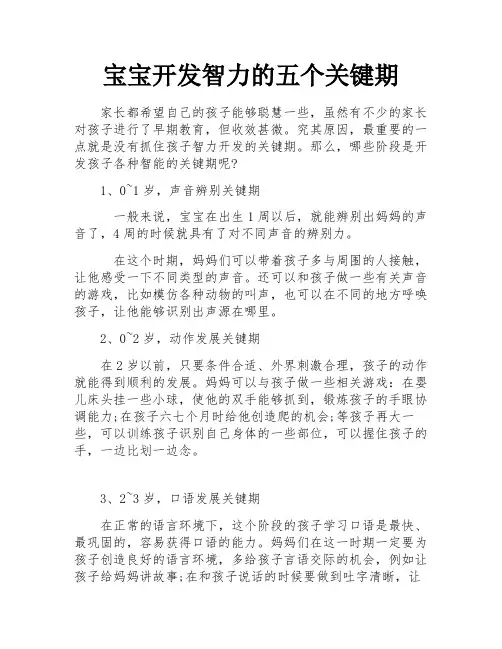 宝宝开发智力的五个关键期

家长都希望自己的孩子能够聪慧一些，虽然有不少的家长对孩子进行了早期教育，但收效甚微。究其原因，最重要的一点就是没有抓住孩子智力开发的关键期。那么，哪些阶段是开发孩子各种智能的关键期呢?

1、0~1 岁，声音辨别关键期

一般来说，宝宝在出生 1 周以后，就能辨别出妈妈的声音了，4 周的时候就具有了对不同声音的辨别力。

在这个时期，妈妈们可以带着孩子多与周围的人接触，让他感受一下不同类型的声音。还可以和孩子做一些有关声音的游戏，比如模仿各种动物的叫声，也可以在不同的地方呼唤孩子，让他能够识别出声源在哪里。

2、0~2 岁，动作发展关键期

在 2 岁以前，只要条件合适、外界刺激合理，孩子的动作就能得到顺利的发展。妈妈可以与孩子做一些相关游戏：在婴儿床头挂一些小球，使他的双手能够抓到，锻炼孩子的手眼协调能力;在孩子六七个月时给他创造爬的机会;等孩子再大一些，可以训练孩子识别自己身体的一些部位，可以握住孩子的手，一边比划一边念。

3、2~3 岁，口语发展关键期

在正常的语言环境下，这个阶段的孩子学习口语是最快、最巩固的，容易获得口语的能力。妈妈们在这一时期一定要为孩子创造良好的语言环境，多给孩子言语交际的机会，例如让孩子给妈妈讲故事;在和孩子说话的时候要做到吐字清晰，让